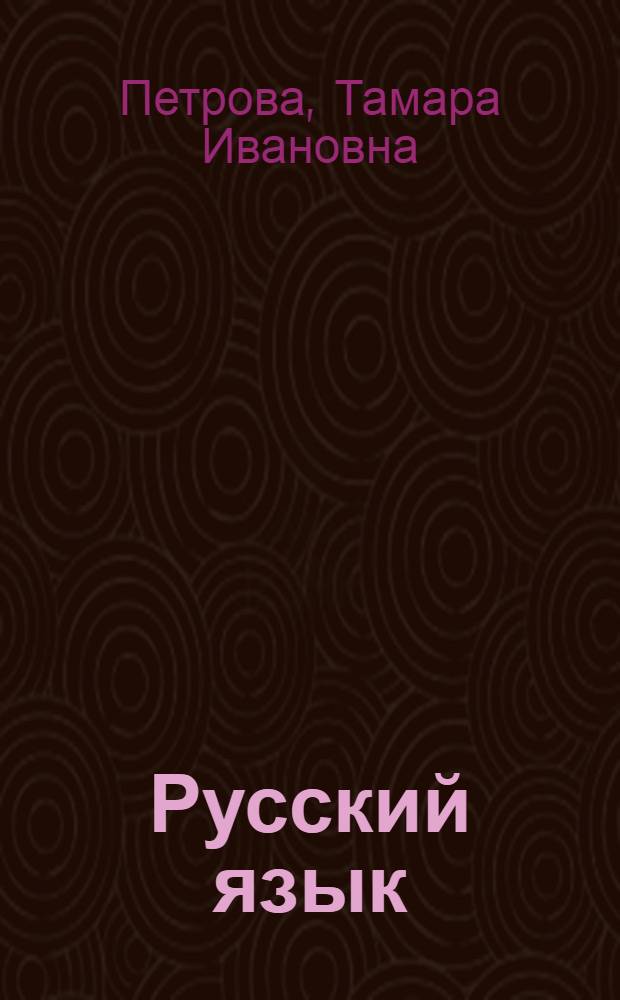 Петрова, Тамара Ивановна

Русский язык